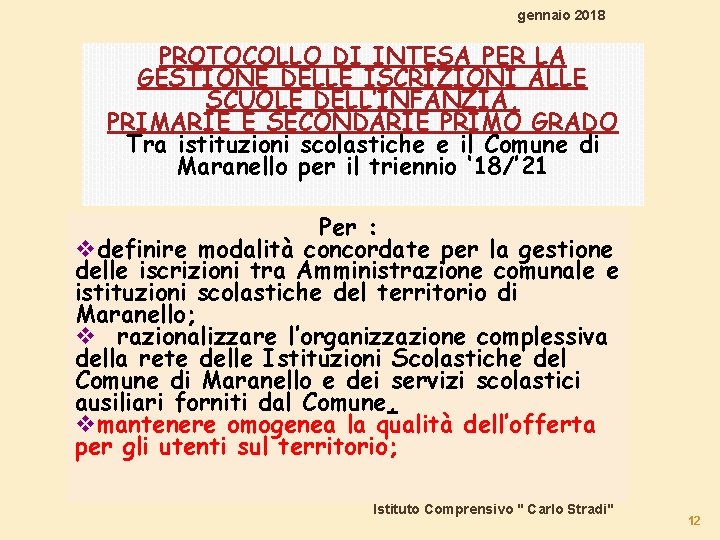 gennaio 2018

PROTOCOLLO DI INTESA PER LA GESTIONE DELLE ISCRIZIONI ALLE SCUOLE DELL'INFANZIA, PRIMARIE E SECONDARIE PRIMO GRADO
Tra istituzioni scolastiche e il Comune di Maranello per il triennio '18/'21

Per :
❖definire modalità concordate per la gestione delle iscrizioni tra Amministrazione comunale e istituzioni scolastiche del territorio di Maranello;
❖ razionalizzare l'organizzazione complessiva della rete delle Istituzioni Scolastiche del Comune di Maranello e dei servizi scolastici ausiliari forniti dal Comune.
❖mantenere omogenea la qualità dell'offerta per gli utenti sul territorio;

Istituto Comprensivo " Carlo Stradi"

12